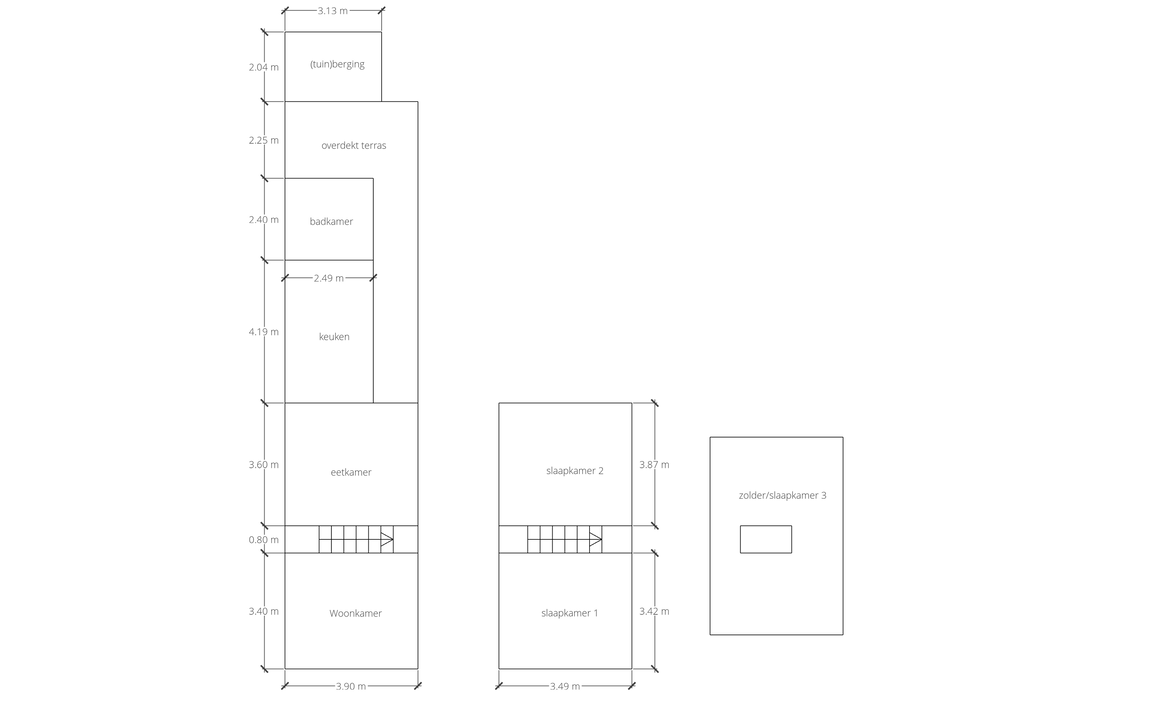 3.13 m

2.04 m
(tuin)berging

2.25 m
overdekt terras

2.40 m
badkamer

2.49 m

4.19 m
keuken

3.60 m
eetkamer

0.80 m

3.40 m
Woonkamer

3.90 m

slaapkamer 2
3.87 m

slaapkamer 1
3.42 m

3.49 m

zolder/slaapkamer 3